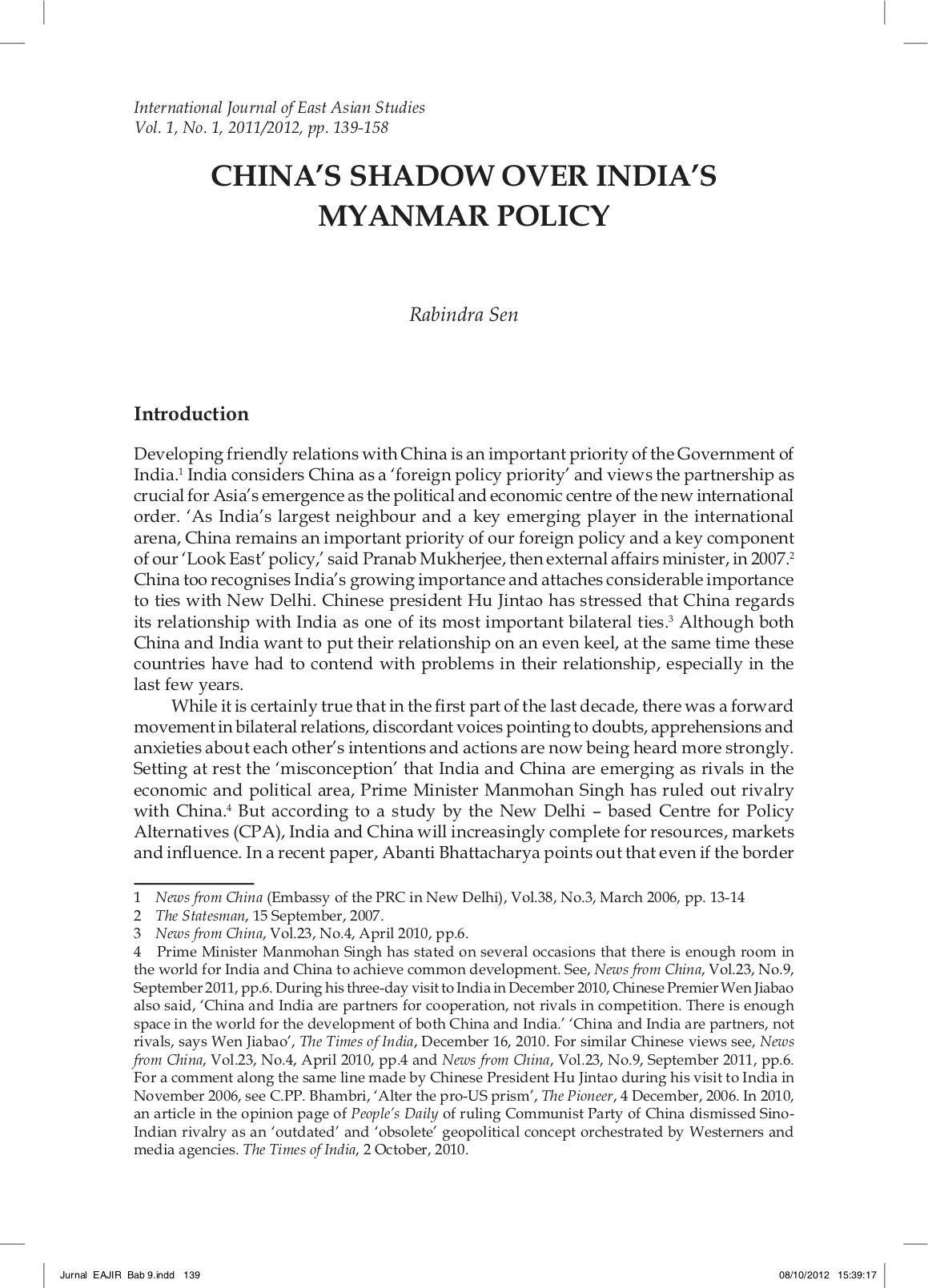 International Journal of East Asian Studies
Vol. 1, No. 1, 2011/2012, pp. 139-158

CHINA'S SHADOW OVER INDIA'S MYANMAR POLICY

Rabindra Sen

Introduction

Developing friendly relations with China is an important priority of the Government of India.$^1$ India considers China as a 'foreign policy priority' and views the partnership as crucial for Asia's emergence as the political and economic centre of the new international order. 'As India's largest neighbour and a key emerging player in the international arena, China remains an important priority of our foreign policy and a key component of our 'Look East' policy,' said Pranab Mukherjee, then external affairs minister, in 2007.$^2$ China too recognises India's growing importance and attaches considerable importance to ties with New Delhi. Chinese president Hu Jintao has stressed that China regards its relationship with India as one of its most important bilateral ties.$^3$ Although both China and India want to put their relationship on an even keel, at the same time these countries have had to contend with problems in their relationship, especially in the last few years.

While it is certainly true that in the first part of the last decade, there was a forward movement in bilateral relations, discordant voices pointing to doubts, apprehensions and anxieties about each other's intentions and actions are now being heard more strongly. Setting at rest the 'misconception' that India and China are emerging as rivals in the economic and political area, Prime Minister Manmohan Singh has ruled out rivalry with China.$^4$ But according to a study by the New Delhi – based Centre for Policy Alternatives (CPA), India and China will increasingly complete for resources, markets and influence. In a recent paper, Abanti Bhattacharya points out that even if the border

1 News from China (Embassy of the PRC in New Delhi), Vol.38, No.3, March 2006, pp. 13-14
2 The Statesman, 15 September, 2007.
3 News from China, Vol.23, No.4, April 2010, pp.6.
4 Prime Minister Manmohan Singh has stated on several occasions that there is enough room in the world for India and China to achieve common development. See, News from China, Vol.23, No.9, September 2011, pp.6. During his three-day visit to India in December 2010, Chinese Premier Wen Jiabao also said, 'China and India are partners for cooperation, not rivals in competition. There is enough space in the world for the development of both China and India.' 'China and India are partners, not rivals, says Wen Jiabao', The Times of India, December 16, 2010. For similar Chinese views see, News from China, Vol.23, No.4, April 2010, pp.4 and News from China, Vol.23, No.9, September 2011, pp.6. For a comment along the same line made by Chinese President Hu Jintao during his visit to India in November 2006, see C.PP. Bhambri, 'Alter the pro-US prism', The Pioneer, 4 December, 2006. In 2010, an article in the opinion page of People's Daily of ruling Communist Party of China dismissed Sino-Indian rivalry as an 'outdated' and 'obsolete' geopolitical concept orchestrated by Westerners and media agencies. The Times of India, 2 October, 2010.

Jurnal EAJIR Bab 9.indd 139 08/10/2012 15:39:17